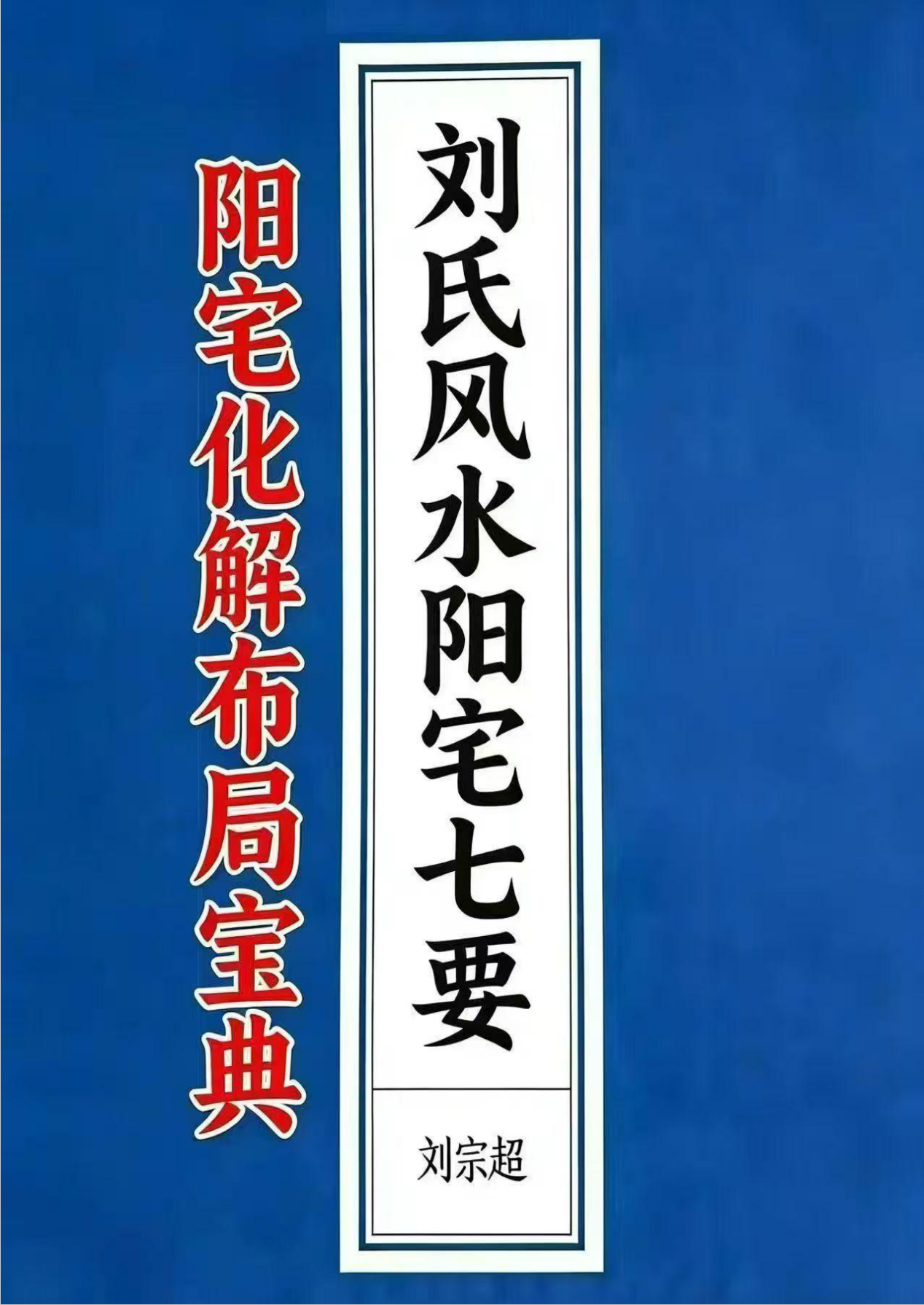 刘氏风水阳宅七要

刘宗超

阳宅化解布局宝典